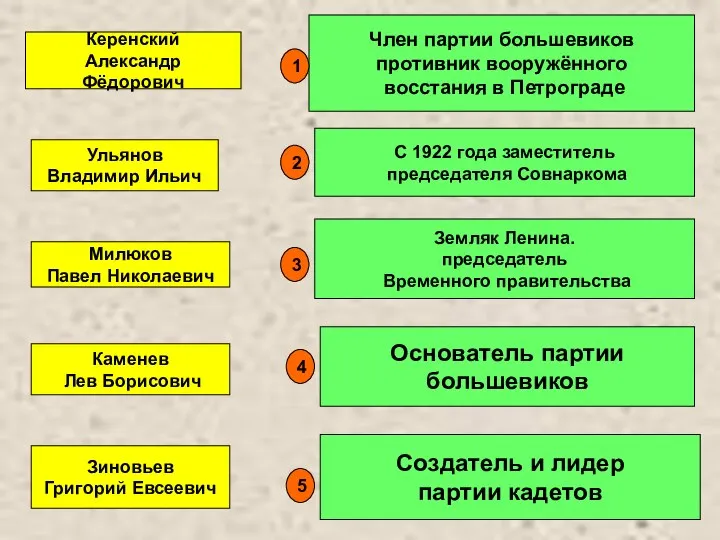 Керенский Александр Фёдорович

Ульянов Владимир Ильич

Милюков Павел Николаевич

Каменев Лев Борисович

Зиновьев Григорий Евсеевич

1

Член партии большевиков противник вооружённого восстания в Петрограде

2

С 1922 года заместитель председателя Совнаркома

3

Земляк Ленина. председатель Временного правительства

4

Основатель партии большевиков

5

Создатель и лидер партии кадетов